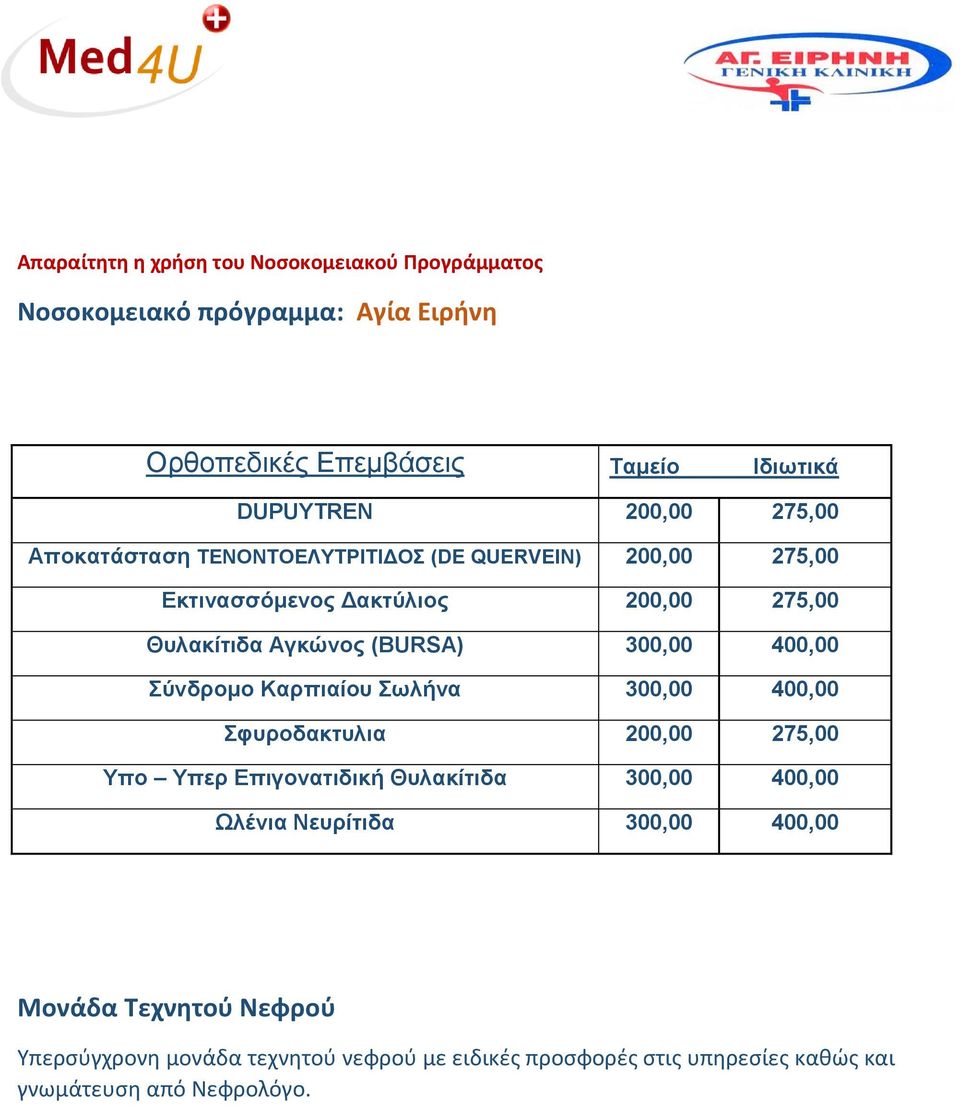 Med4U

ΑΓ. ΕΙΡΗΝΗ
ΓΕΝΙΚΗ ΚΛΙΝΙΚΗ

Απαραίτητη η χρήση του Νοσοκομειακού Προγράμματος

Νοσοκομειακό πρόγραμμα: Αγία Ειρήνη

| Ορθοπεδικές Επεμβάσεις | Ταμείο | Ιδιωτικά |
|---|---|---|
| DUPUYTREN | 200,00 | 275,00 |
| Αποκατάσταση ΤΕΝΟΝΤΟΕΛΥΤΡΙΤΙΔΟΣ (DE QUERVEIN) | 200,00 | 275,00 |
| Εκτινασσόμενος Δακτύλιος | 200,00 | 275,00 |
| Θυλακίτιδα Αγκώνος (BURSA) | 300,00 | 400,00 |
| Σύνδρομο Καρπιαίου Σωλήνα | 300,00 | 400,00 |
| Σφυροδακτυλια | 200,00 | 275,00 |
| Υπο – Υπερ Επιγονατιδική Θυλακίτιδα | 300,00 | 400,00 |
| Ωλένια Νευρίτιδα | 300,00 | 400,00 |

Μονάδα Τεχνητού Νεφρού

Υπερσύγχρονη μονάδα τεχνητού νεφρού με ειδικές προσφορές στις υπηρεσίες καθώς και γνωμάτευση από Νεφρολόγο.